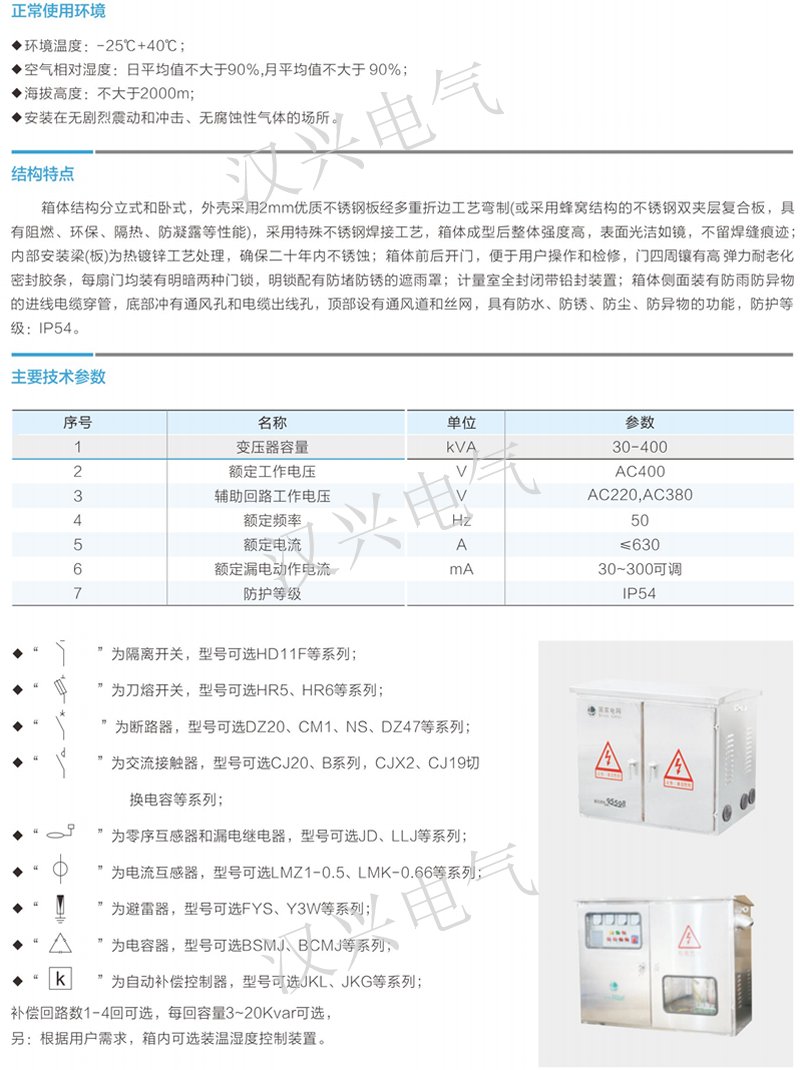 正常使用环境

◆环境温度：-25℃+40℃；
◆空气相对湿度：日平均值不大于90%,月平均值不大于 90%；
◆海拔高度：不大于2000m;
◆安装在无剧烈震动和冲击、无腐蚀性气体的场所。

结构特点

箱体结构分立式和卧式，外壳采用2mm优质不锈钢板经多重折边工艺弯制(或采用蜂窝结构的不锈钢双夹层复合板，具有阻燃、环保、隔热、防凝露等性能)，采用特殊不锈钢焊接工艺，箱体成型后整体强度高，表面光洁如镜，不留焊缝痕迹；内部安装梁(板)为热镀锌工艺处理，确保二十年内不锈蚀；箱体前后开门，便于用户操作和检修，门四周镶有高 弹力耐老化密封胶条，每扇门均装有明暗两种门锁，明锁配有防堵防锈的遮雨罩；计量室全封闭带铅封装置；箱体侧面装有防雨防异物的进线电缆穿管，底部冲有通风孔和电缆出线孔，顶部设有通风道和丝网，具有防水、防锈、防尘、防异物的功能，防护等级：IP54。

主要技术参数

| 序号 | 名称 | 单位 | 参数 |
|---|---|---|---|
| 1 | 变压器容量 | kVA | 30-400 |
| 2 | 额定工作电压 | V | AC400 |
| 3 | 辅助回路工作电压 | V | AC220,AC380 |
| 4 | 额定频率 | Hz | 50 |
| 5 | 额定电流 | A | ≤630 |
| 6 | 额定漏电动作电流 | mA | 30~300可调 |
| 7 | 防护等级 | | IP54 |

◆“ ”为隔离开关，型号可选HD11F等系列；
◆“ ”为刀熔开关，型号可选HR5、HR6等系列；
◆“ ”为断路器，型号可选DZ20、CM1、NS、DZ47等系列；
◆“ ”为交流接触器，型号可选CJ20、B系列，CJX2、CJ19切换电容等系列；
◆“ ”为零序互感器和漏电继电器，型号可选JD、LLJ等系列；
◆“ ”为电流互感器，型号可选LMZ1-0.5、LMK-0.66等系列；
◆“ ”为避雷器，型号可选FYS、Y3W等系列；
◆“ ”为电容器，型号可选BSMJ、BCMJ等系列；
◆“ k ”为自动补偿控制器，型号可选JKL、JKG等系列；
补偿回路数1-4回可选，每回容量3~20Kvar可选，
另：根据用户需求，箱内可选装温湿度控制装置。

汉兴电气
汉兴电气
汉兴电气